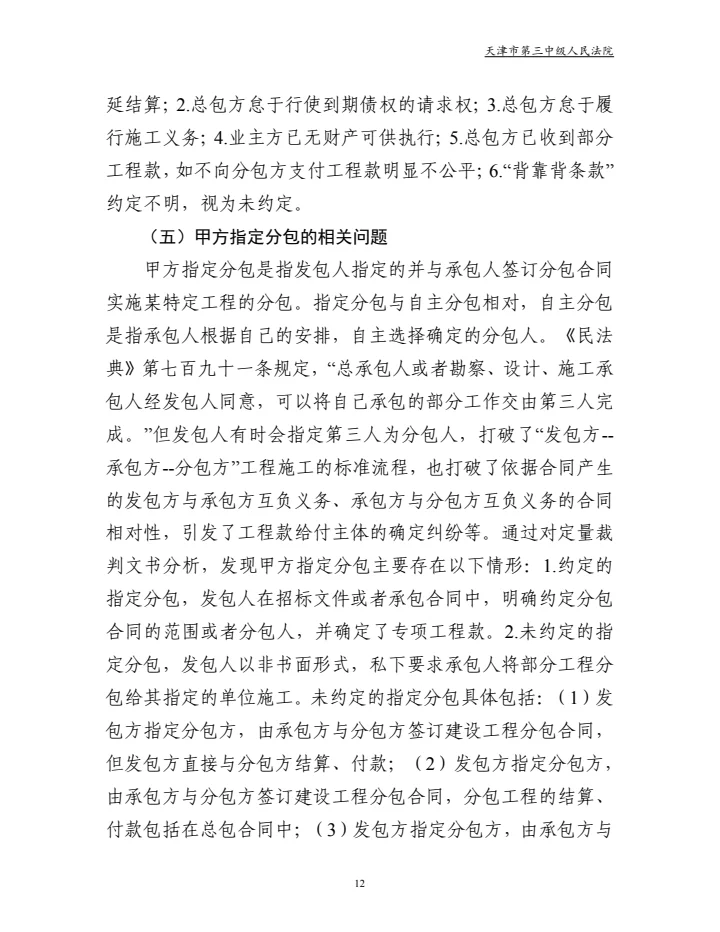 天津市第三中级人民法院

延结算；2.总包方怠于行使到期债权的请求权；3.总包方怠于履行施工义务；4.业主方已无财产可供执行；5.总包方已收到部分工程款，如不向分包方支付工程款明显不公平；6.“背靠背条款”约定不明，视为未约定。

（五）甲方指定分包的相关问题

甲方指定分包是指发包人指定的并与承包人签订分包合同实施某特定工程的分包。指定分包与自主分包相对，自主分包是指承包人根据自己的安排，自主选择确定的分包人。《民法典》第七百九十一条规定，“总承包人或者勘察、设计、施工承包人经发包人同意，可以将自己承包的部分工作交由第三人完成。”但发包人有时会指定第三人为分包人，打破了“发包方--承包方--分包方”工程施工的标准流程，也打破了依据合同产生的发包方与承包方互负义务、承包方与分包方互负义务的合同相对性，引发了工程款给付主体的确定纠纷等。通过对定量裁判文书分析，发现甲方指定分包主要存在以下情形：1.约定的指定分包，发包人在招标文件或者承包合同中，明确约定分包合同的范围或者分包人，并确定了专项工程款。2.未约定的指定分包，发包人以非书面形式，私下要求承包人将部分工程分包给其指定的单位施工。未约定的指定分包具体包括：（1）发包方指定分包方，由承包方与分包方签订建设工程分包合同，但发包方直接与分包方结算、付款；（2）发包方指定分包方，由承包方与分包方签订建设工程分包合同，分包工程的结算、付款包括在总包合同中；（3）发包方指定分包方，由承包方与

12